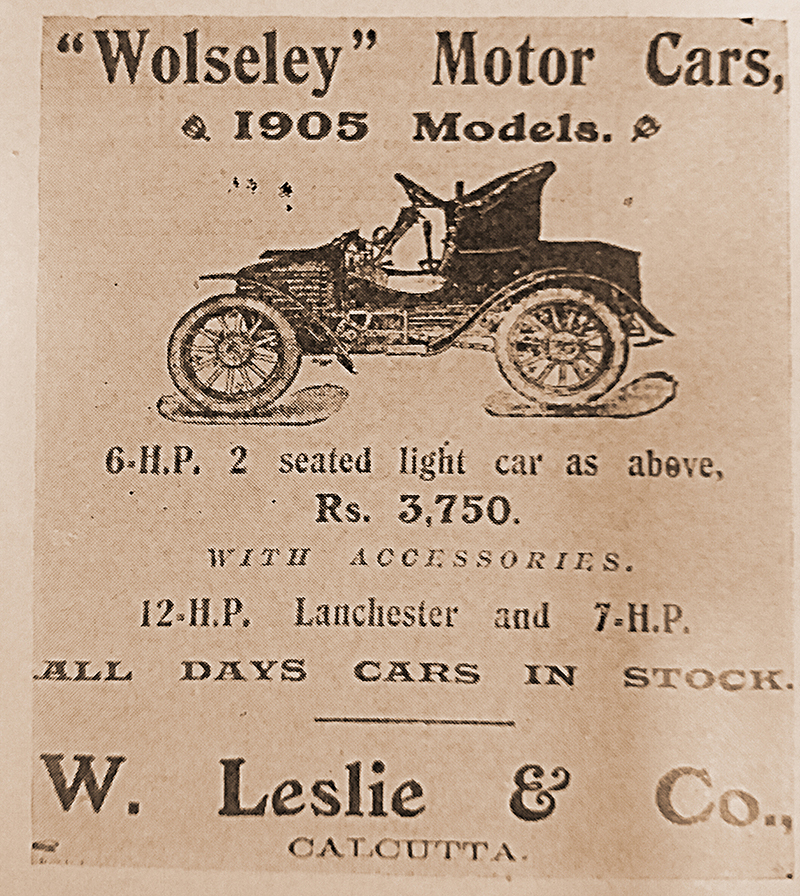 "Wolseley" Motor Cars,

1905 Models.

6-H.P. 2 seated light car as above,
Rs. 3,750.

WITH ACCESSORIES.

12-H.P. Lanchester and 7-H.P.
ALL DAYS CARS IN STOCK.

W. Leslie & Co.,
CALCUTTA.